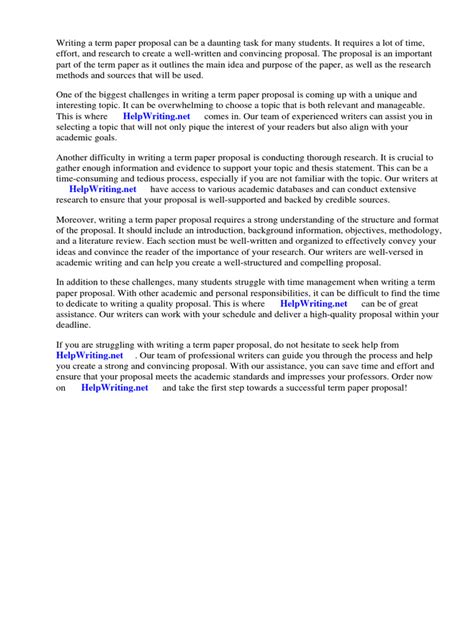 Writing a term paper proposal can be a daunting task for many students. It requires a lot of time, effort, and research to create a well-written and convincing proposal. The proposal is an important part of the term paper as it outlines the main idea and purpose of the paper, as well as the research methods and sources that will be used.

One of the biggest challenges in writing a term paper proposal is coming up with a unique and interesting topic. It can be overwhelming to choose a topic that is both relevant and manageable. This is where HelpWriting.net comes in. Our team of experienced writers can assist you in selecting a topic that will not only pique the interest of your readers but also align with your academic goals.

Another difficulty in writing a term paper proposal is conducting thorough research. It is crucial to gather enough information and evidence to support your topic and thesis statement. This can be a time-consuming and tedious process, especially if you are not familiar with the topic. Our writers at HelpWriting.net have access to various academic databases and can conduct extensive research to ensure that your proposal is well-supported and backed by credible sources.

Moreover, writing a term paper proposal requires a strong understanding of the structure and format of the proposal. It should include an introduction, background information, objectives, methodology, and a literature review. Each section must be well-written and organized to effectively convey your ideas and convince the reader of the importance of your research. Our writers are well-versed in academic writing and can help you create a well-structured and compelling proposal.

In addition to these challenges, many students struggle with time management when writing a term paper proposal. With other academic and personal responsibilities, it can be difficult to find the time to dedicate to writing a quality proposal. This is where HelpWriting.net can be of great assistance. Our writers can work with your schedule and deliver a high-quality proposal within your deadline.

If you are struggling with writing a term paper proposal, do not hesitate to seek help from HelpWriting.net . Our team of professional writers can guide you through the process and help you create a strong and convincing proposal. With our assistance, you can save time and effort and ensure that your proposal meets the academic standards and impresses your professors. Order now on HelpWriting.net and take the first step towards a successful term paper proposal!